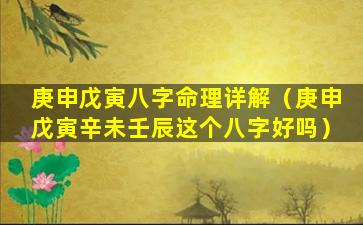 庚申戊寅八字命理详解（庚申戊寅辛未壬辰这个八字好吗）